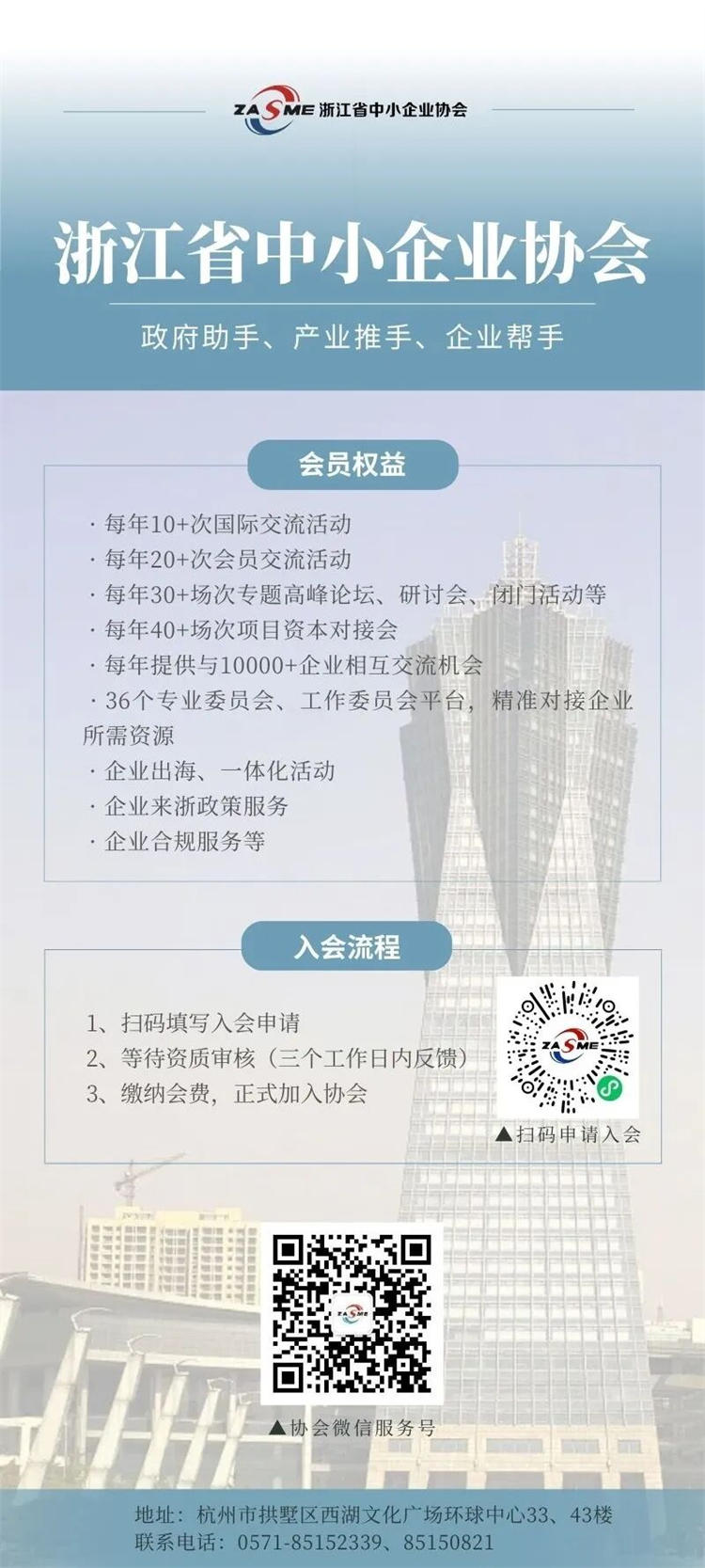 ZASME 浙江省中小企业协会

浙江省中小企业协会

政府助手、产业推手、企业帮手

会员权益

· 每年10+次国际交流活动
· 每年20+次会员交流活动
· 每年30+场次专题高峰论坛、研讨会、闭门活动等
· 每年40+场次项目资本对接会
· 每年提供与10000+企业相互交流机会
· 36个专业委员会、工作委员会平台，精准对接企业所需资源
· 企业出海、一体化活动
· 企业来浙政策服务
· 企业合规服务等

入会流程

1、扫码填写入会申请
2、等待资质审核（三个工作日内反馈）
3、缴纳会费，正式加入协会

▲扫码申请入会

▲协会微信服务号

地址：杭州市拱墅区西湖文化广场环球中心33、43楼
联系电话：0571-85152339、85150821